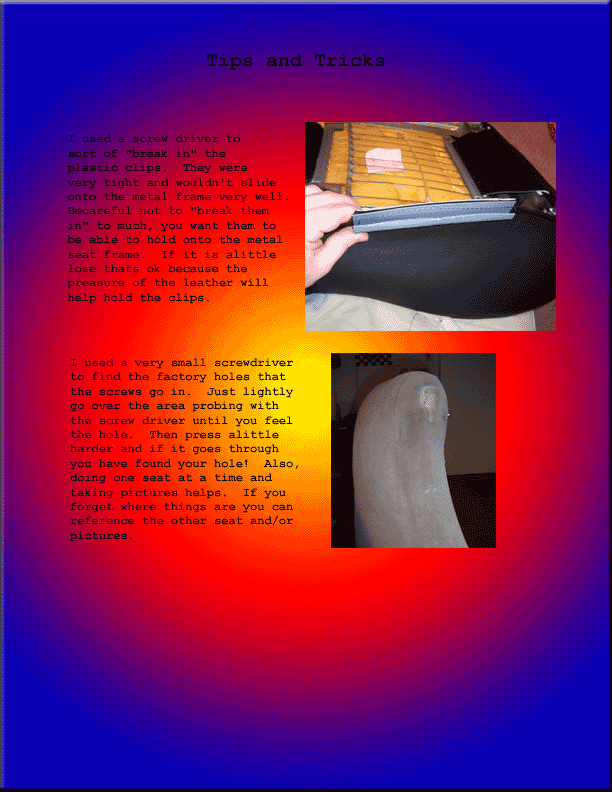 Tips and Tricks

I used a screw driver to sort of "break in" the plastic clips. They were very tight and wouldn't slide onto the metal frame very well. Becareful not to "break them in" to much, you want them to be able to hold onto the metal seat frame. If it is alittle lose thats ok because the preasure of the leather will help hold the clips.

I used a very small screwdriver to find the factory holes that the screws go in. Just lightly go over the area probing with the screw driver until you feel the hole. Then press alittle harder and if it goes through you have found your hole! Also, doing one seat at a time and taking pictures helps. If you forget where things are you can reference the other seat and/or pictures.